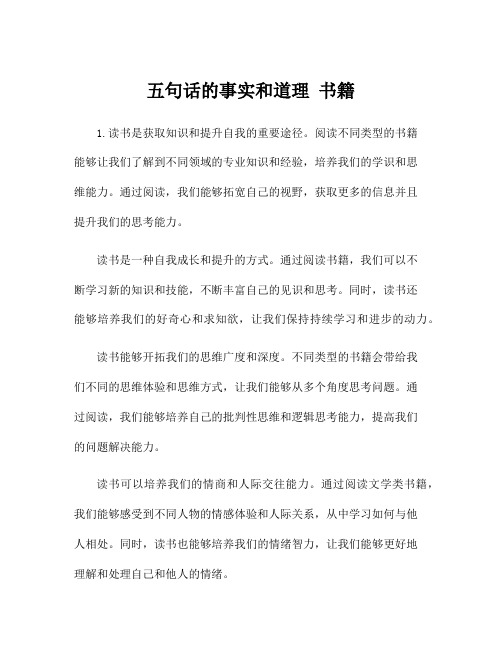 五句话的事实和道理 书籍

1. 读书是获取知识和提升自我的重要途径。阅读不同类型的书籍能够让我们了解到不同领域的专业知识和经验，培养我们的学识和思维能力。通过阅读，我们能够拓宽自己的视野，获取更多的信息并且提升我们的思考能力。

读书是一种自我成长和提升的方式。通过阅读书籍，我们可以不断学习新的知识和技能，不断丰富自己的见识和思考。同时，读书还能够培养我们的好奇心和求知欲，让我们保持持续学习和进步的动力。

读书能够开拓我们的思维广度和深度。不同类型的书籍会带给我们不同的思维体验和思维方式，让我们能够从多个角度思考问题。通过阅读，我们能够培养自己的批判性思维和逻辑思考能力，提高我们的问题解决能力。

读书可以培养我们的情商和人际交往能力。通过阅读文学类书籍，我们能够感受到不同人物的情感体验和人际关系，从中学习如何与他人相处。同时，读书也能够培养我们的情绪智力，让我们能够更好地理解和处理自己和他人的情绪。